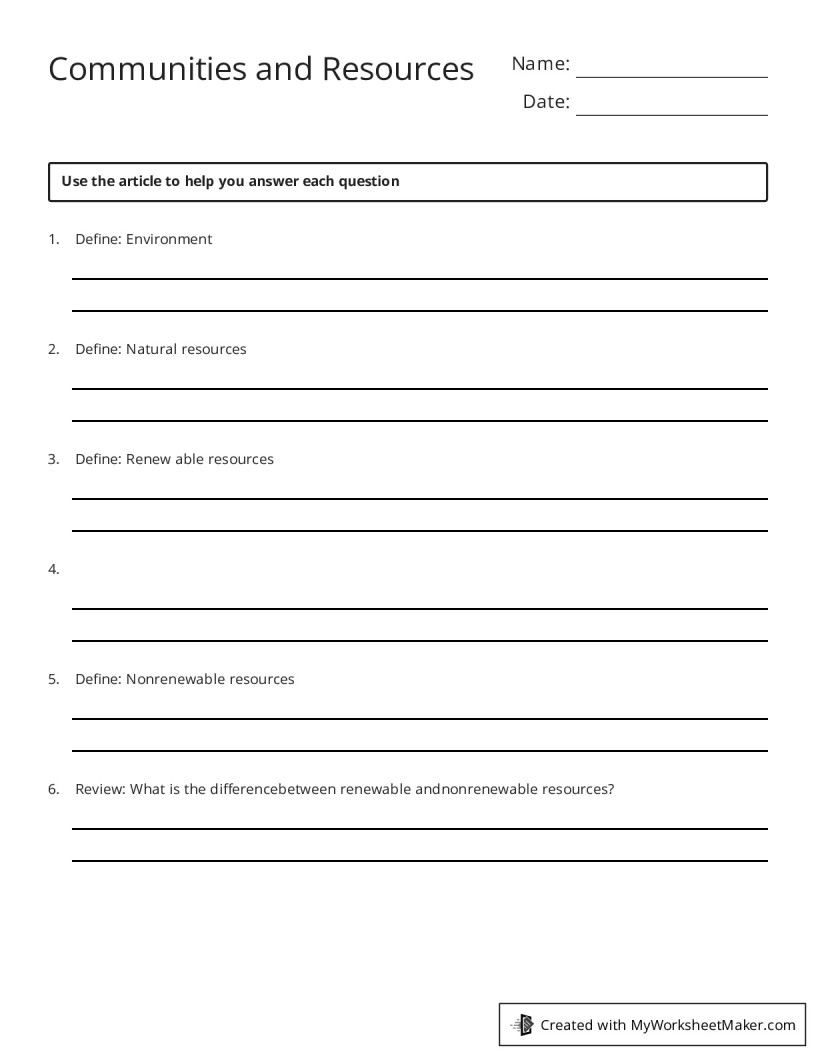 Communities and Resources

Name: ____

Date: ____

Use the article to help you answer each question

1. Define: Environment

____

____

2. Define: Natural resources

____

____

3. Define: Renew able resources

____

____

4.

____

____

5. Define: Nonrenewable resources

____

____

6. Review: What is the differencebetween renewable andnonrenewable resources?

____

____

Created with MyWorksheetMaker.com